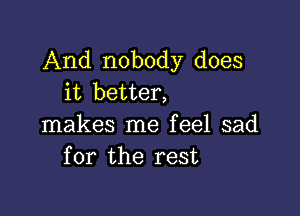 And nobody does it better,
makes me feel sad for the rest